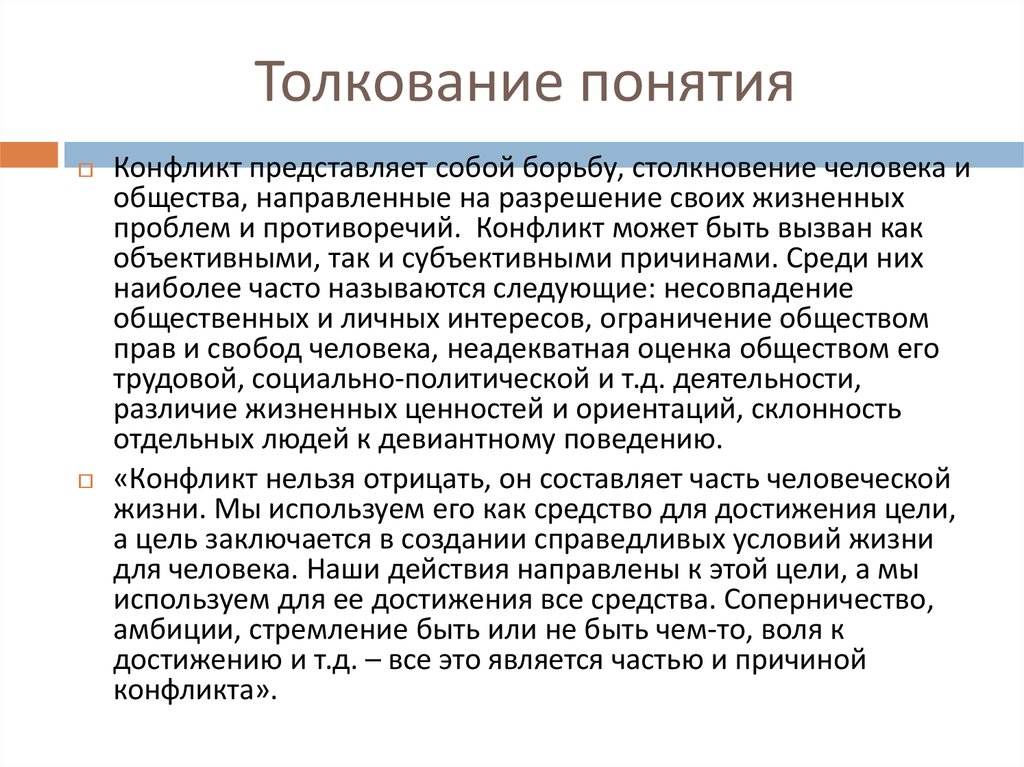 Толкование понятия

Конфликт представляет собой борьбу, столкновение человека и общества, направленные на разрешение своих жизненных проблем и противоречий. Конфликт может быть вызван как объективными, так и субъективными причинами. Среди них наиболее часто называются следующие: несовпадение общественных и личных интересов, ограничение обществом прав и свобод человека, неадекватная оценка обществом его трудовой, социально-политической и т.д. деятельности, различие жизненных ценностей и ориентаций, склонность отдельных людей к девиантному поведению.

«Конфликт нельзя отрицать, он составляет часть человеческой жизни. Мы используем его как средство для достижения цели, а цель заключается в создании справедливых условий жизни для человека. Наши действия направлены к этой цели, а мы используем для ее достижения все средства. Соперничество, амбиции, стремление быть или не быть чем-то, воля к достижению и т.д. – все это является частью и причиной конфликта».